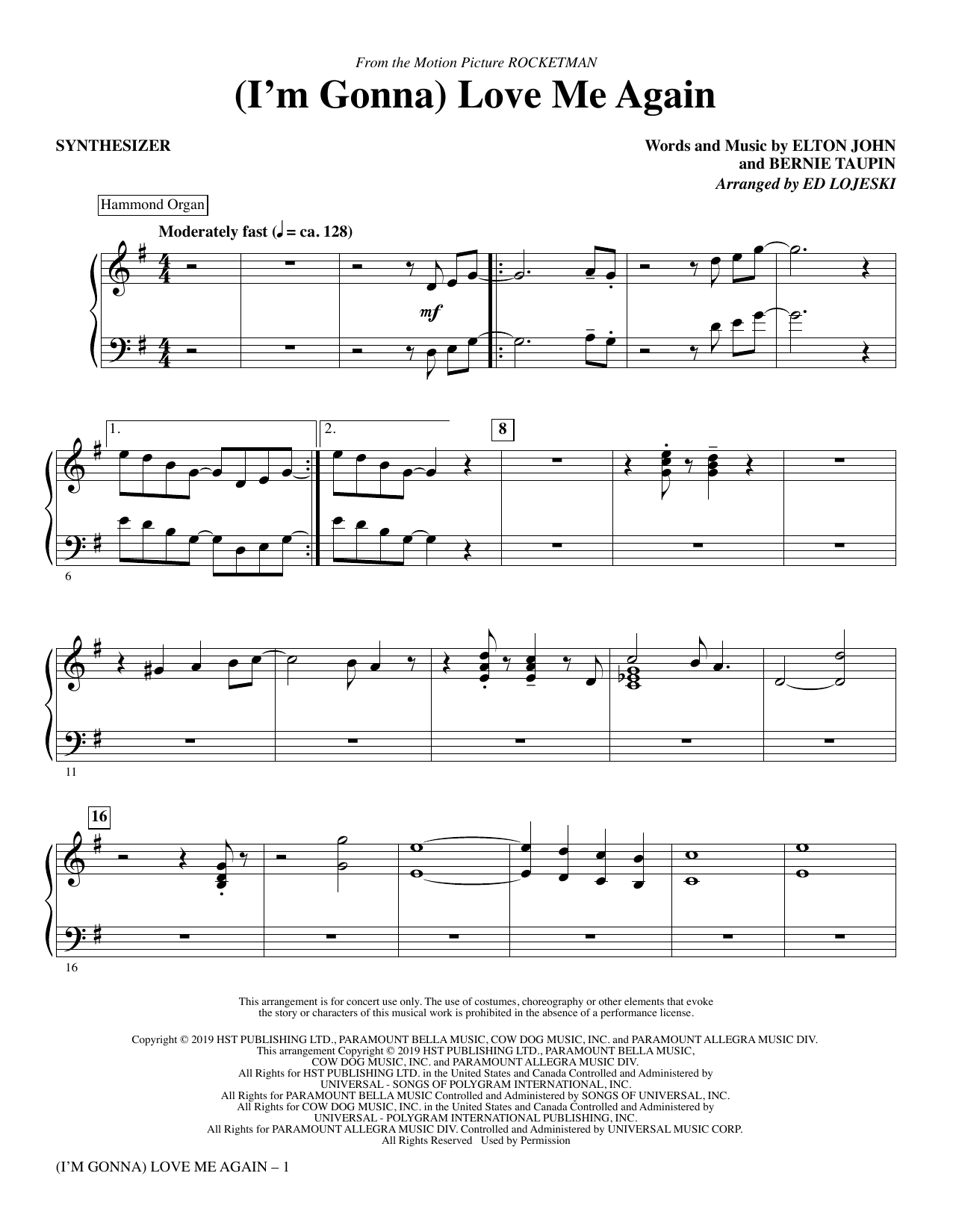 From the Motion Picture ROCKETMAN

(I'm Gonna) Love Me Again

SYNTHESIZER

Words and Music by ELTON JOHN and BERNIE TAUPIN
Arranged by ED LOJESKI

Hammond Organ

Moderately fast (♩ = ca. 128)

mf

1.

2.

8

6

11

16

16

This arrangement is for concert use only. The use of costumes, choreography or other elements that evoke the story or characters of this musical work is prohibited in the absence of a performance license.

Copyright © 2019 HST PUBLISHING LTD., PARAMOUNT BELLA MUSIC, COW DOG MUSIC, INC. and PARAMOUNT ALLEGRA MUSIC DIV.
This arrangement Copyright © 2019 HST PUBLISHING LTD., PARAMOUNT BELLA MUSIC, COW DOG MUSIC, INC. and PARAMOUNT ALLEGRA MUSIC DIV.
All Rights for HST PUBLISHING LTD. in the United States and Canada Controlled and Administered by UNIVERSAL - SONGS OF POLYGRAM INTERNATIONAL, INC.
All Rights for PARAMOUNT BELLA MUSIC Controlled and Administered by SONGS OF UNIVERSAL, INC.
All Rights for COW DOG MUSIC, INC. in the United States and Canada Controlled and Administered by UNIVERSAL - POLYGRAM INTERNATIONAL PUBLISHING, INC.
All Rights for PARAMOUNT ALLEGRA MUSIC DIV. Controlled and Administered by UNIVERSAL MUSIC CORP.
All Rights Reserved Used by Permission

(I'M GONNA) LOVE ME AGAIN – 1